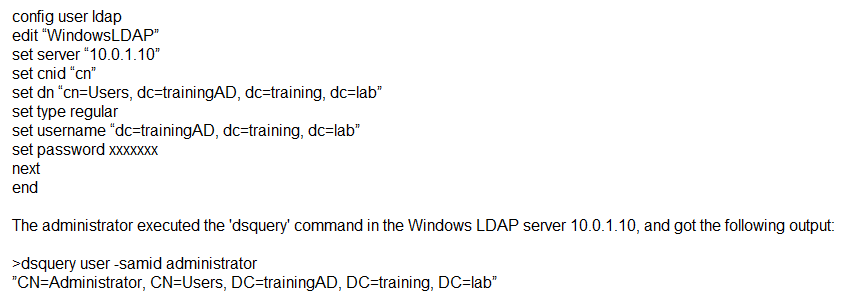 config user ldap
edit “WindowsLDAP”
set server “10.0.1.10”
set cnid “cn”
set dn “cn=Users, dc=trainingAD, dc=training, dc=lab”
set type regular
set username “dc=trainingAD, dc=training, dc=lab”
set password xxxxxxx
next
end

The administrator executed the 'dsquery' command in the Windows LDAP server 10.0.1.10, and got the following output:

>dsquery user -samid administrator
"CN=Administrator, CN=Users, DC=trainingAD, DC=training, DC=lab”